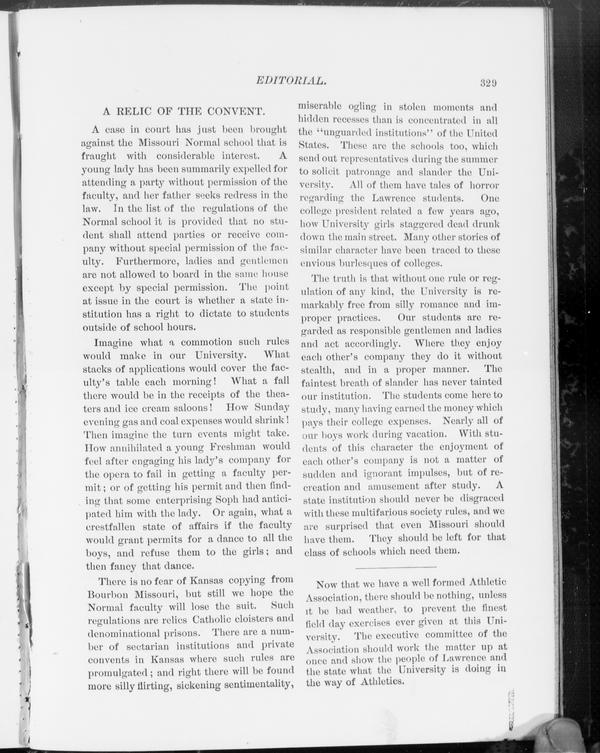 EDITORIAL.

329

A RELIC OF THE CONVENT.

A case in court has just been brought against the Missouri Normal school that is fraught with considerable interest. A young lady has been summarily expelled for attending a party without permission of the faculty, and her father seeks redress in the law. In the list of the regulations of the Normal school it is provided that no student shall attend parties or receive company without special permission of the faculty. Furthermore, ladies and gentlemen are not allowed to board in the same house except by special permission. The point at issue in the court is whether a state institution has a right to dictate to students outside of school hours.

Imagine what a commotion such rules would make in our University. What stacks of applications would cover the faculty's table each morning! What a fall there would be in the receipts of the theaters and ice cream saloons! How Sunday evening gas and coal expenses would shrink! Then imagine the turn events might take. How annihilated a young Freshman would feel after engaging his lady's company for the opera to fail in getting a faculty permit; or of getting his permit and then finding that some enterprising Soph had anticipated him with the lady. Or again, what a crestfallen state of affairs if the faculty would grant permits for a dance to all the boys, and refuse them to the girls; and then fancy that dance.

There is no fear of Kansas copying from Bourbon Missouri, but still we hope the Normal faculty will lose the suit. Such regulations are relics Catholic cloisters and denominational prisons. There are a number of sectarian institutions and private convents in Kansas where such rules are promulgated; and right there will be found more silly flirting, sickening sentimentality, miserable ogling in stolen moments and hidden recesses than is concentrated in all the "unguarded institutions" of the United States. These are the schools too, which send out representatives during the summer to solicit patronage and slander the University. All of them have tales of horror regarding the Lawrence students. One college president related a few years ago, how University girls staggered dead drunk down the main street. Many other stories of similar character have been traced to these envious burlesques of colleges.

The truth is that without one rule or regulation of any kind, the University is remarkably free from silly romance and improper practices. Our students are regarded as responsible gentlemen and ladies and act accordingly. Where they enjoy each other's company they do it without stealth, and in a proper manner. The faintest breath of slander has never tainted our institution. The students come here to study, many having earned the money which pays their college expenses. Nearly all of our boys work during vacation. With students of this character the enjoyment of each other's company is not a matter of sudden and ignorant impulses, but of recreation and amusement after study. A state institution should never be disgraced with these multifarious society rules, and we are surprised that even Missouri should have them. They should be left for that class of schools which need them.

Now that we have a well formed Athletic Association, there should be nothing, unless it be bad weather, to prevent the finest field day exercises ever given at this University. The executive committee of the Association should work the matter up at once and show the people of Lawrence and the state what the University is doing in the way of Athletics.